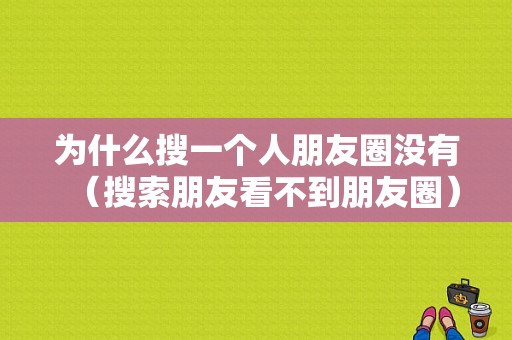 为什么搜一个人朋友圈没有（搜索朋友看不到朋友圈）